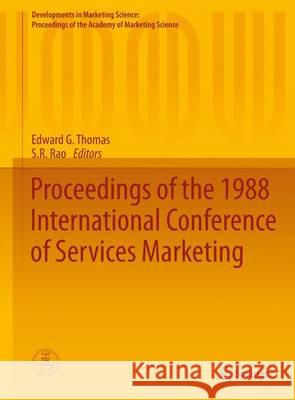 Developments in Marketing Science: Proceedings of the Academy of Marketing Science

Edward G. Thomas
S.R. Rao Editors

Proceedings of the 1988 International Conference of Services Marketing

Kraina Książek